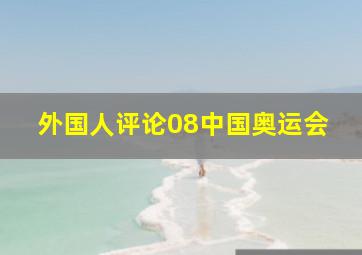 外国人评论08中国奥运会